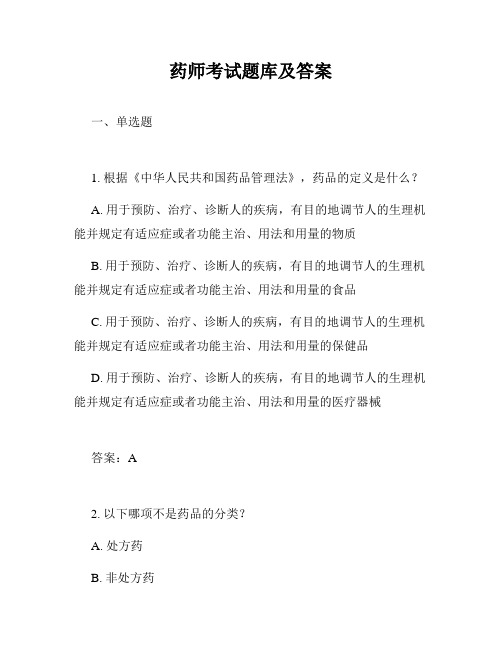 药师考试题库及答案

一、单选题

1. 根据《中华人民共和国药品管理法》，药品的定义是什么？

A. 用于预防、治疗、诊断人的疾病，有目的地调节人的生理机能并规定有适应症或者功能主治、用法和用量的物质

B. 用于预防、治疗、诊断人的疾病，有目的地调节人的生理机能并规定有适应症或者功能主治、用法和用量的食品

C. 用于预防、治疗、诊断人的疾病，有目的地调节人的生理机能并规定有适应症或者功能主治、用法和用量的保健品

D. 用于预防、治疗、诊断人的疾病，有目的地调节人的生理机能并规定有适应症或者功能主治、用法和用量的医疗器械

答案：A

2. 以下哪项不是药品的分类？

A. 处方药

B. 非处方药